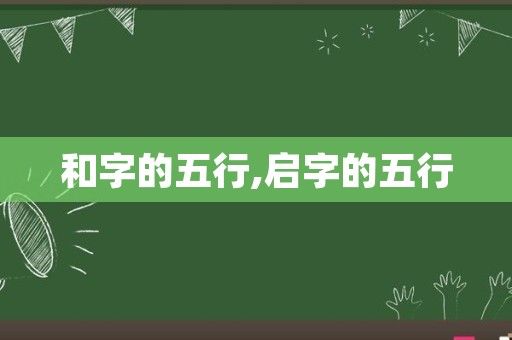 和字的五行,启字的五行